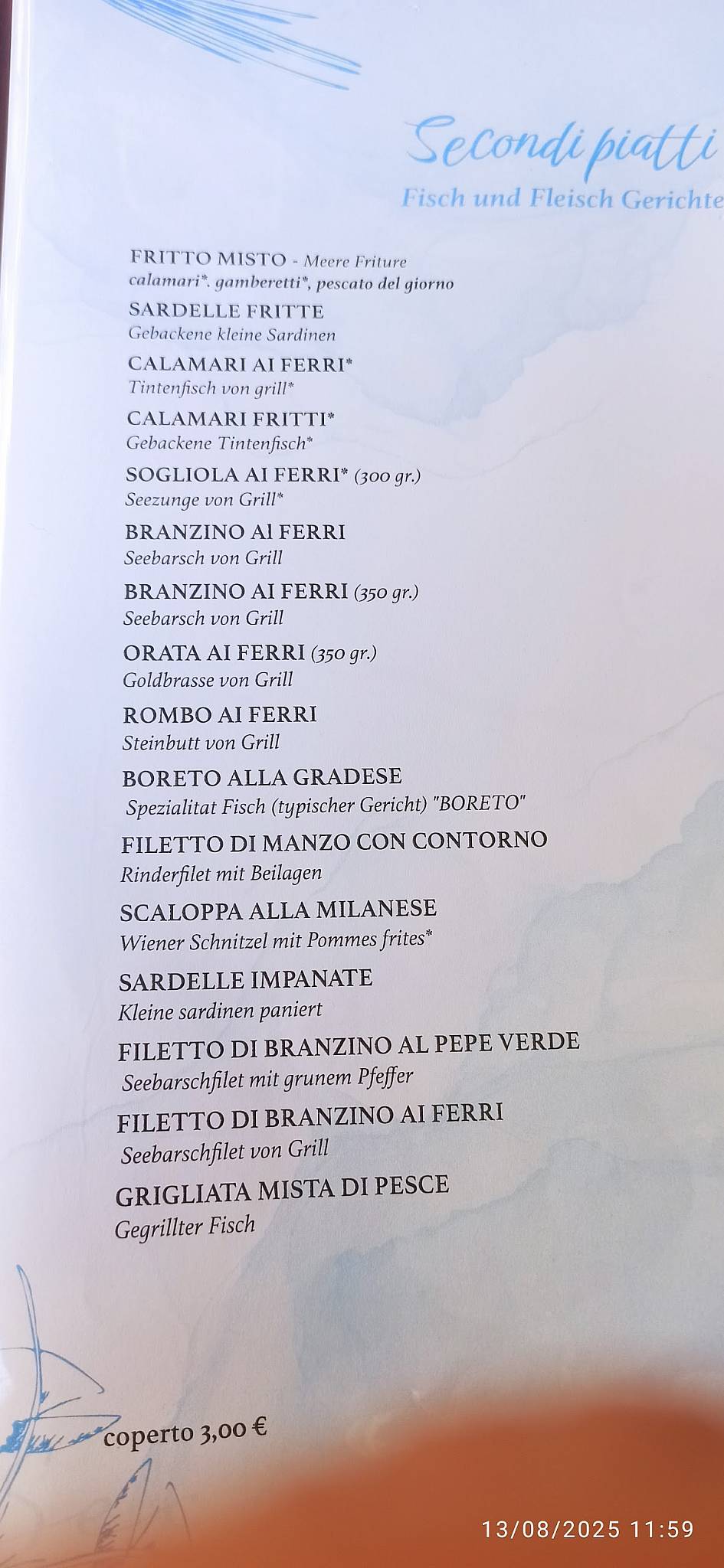 Secondi piatti
Fisch und Fleisch Gerichte

FRITTO MISTO - Meere Friture
calamari*. gamberetti*, pescato del giorno

SARDELLE FRITTE
Gebackene kleine Sardinen

CALAMARI AI FERRI*
Tintenfisch von grill*

CALAMARI FRITTI*
Gebackene Tintenfisch*

SOGLIOLA AI FERRI* (300 gr.)
Seezunge von Grill*

BRANZINO AI FERRI
Seebarsch von Grill

BRANZINO AI FERRI (350 gr.)
Seebarsch von Grill

ORATA AI FERRI (350 gr.)
Goldbrasse von Grill

ROMBO AI FERRI
Steinbutt von Grill

BORETO ALLA GRADESE
Spezialitat Fisch (typischer Gericht) "BORETO"

FILETTO DI MANZO CON CONTORNO
Rinderfilet mit Beilagen

SCALOPPA ALLA MILANESE
Wiener Schnitzel mit Pommes frites*

SARDELLE IMPANATE
Kleine sardinen paniert

FILETTO DI BRANZINO AL PEPE VERDE
Seebarschfilet mit grunem Pfeffer

FILETTO DI BRANZINO AI FERRI
Seebarschfilet von Grill

GRIGLIATA MISTA DI PESCE
Gegrillter Fisch

coperto 3,00 €

13/08/2025 11:59